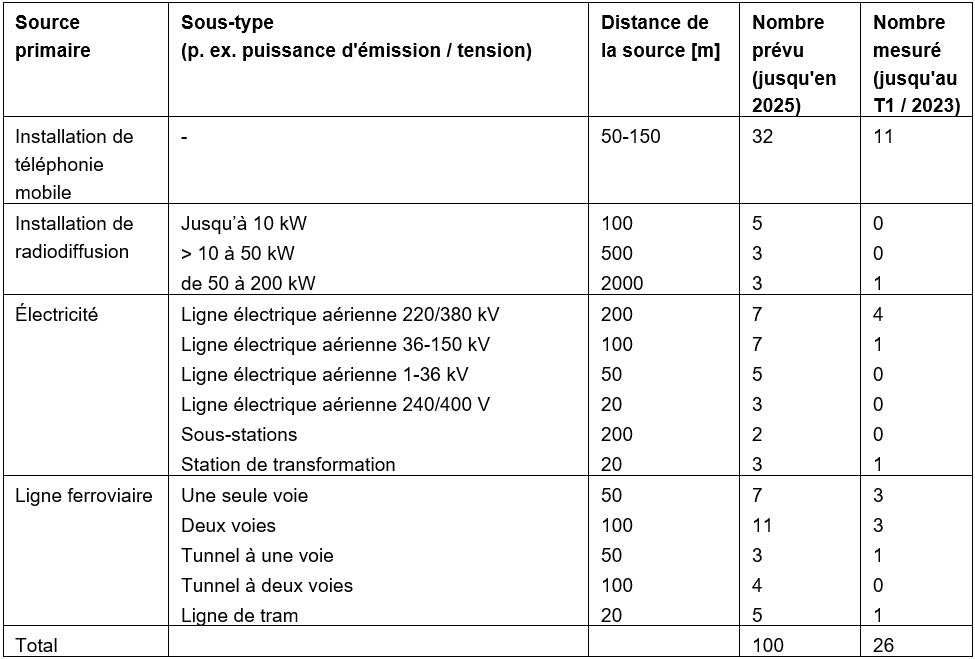 | Source primaire | Sous-type (p. ex. puissance d'émission / tension) | Distance de la source [m] | Nombre prévu (jusqu'en 2025) | Nombre mesuré (jusqu'au T1 / 2023) |
|---|---|---|---|---|
| Installation de téléphonie mobile | - | 50-150 | 32 | 11 |
| Installation de radiodiffusion | Jusqu'à 10 kW | 100 | 5 | 0 |
| | > 10 à 50 kW | 500 | 3 | 0 |
| | de 50 à 200 kW | 2000 | 3 | 1 |
| Électricité | Ligne électrique aérienne 220/380 kV | 200 | 7 | 4 |
| | Ligne électrique aérienne 36-150 kV | 100 | 7 | 1 |
| | Ligne électrique aérienne 1-36 kV | 50 | 5 | 0 |
| | Ligne électrique aérienne 240/400 V | 20 | 3 | 0 |
| | Sous-stations | 200 | 2 | 0 |
| | Station de transformation | 20 | 3 | 1 |
| Ligne ferroviaire | Une seule voie | 50 | 7 | 3 |
| | Deux voies | 100 | 11 | 3 |
| | Tunnel à une voie | 50 | 3 | 1 |
| | Tunnel à deux voies | 100 | 4 | 0 |
| | Ligne de tram | 20 | 5 | 1 |
| Total | | | 100 | 26 |